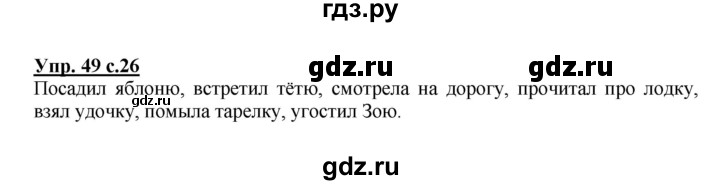 гдз.ру

Упр. 49 с.26 gdz.ru gdz.ru

Посадил яблоню, встретил тётю, смотрела на дорогу, прочитал про лодку, взял удочку, помыла тарелку, угостил Зою.

gdz.ru

gdz.ru